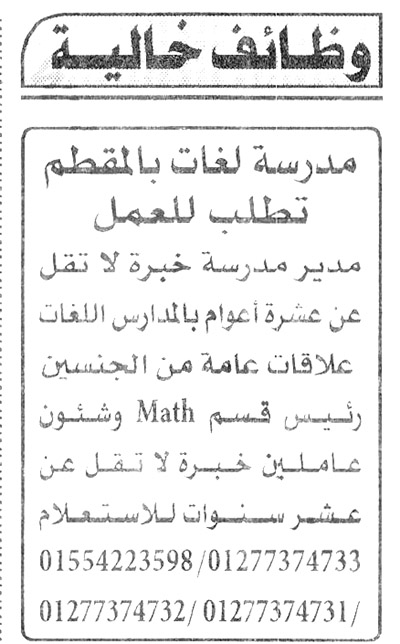 وظائف خالية

مدرسة لغات بالمقطم تطلب للعمل

مدير مدرسة خبرة لا تقل عن عشرة أعوام بالمدارس اللغات علاقات عامة من الجنسين رئيس قسم Math وشئون عاملين خبرة لا تقل عن عشر سنوات للاستعلام 01554223598/01277374733 01277374732/ 01277374731/